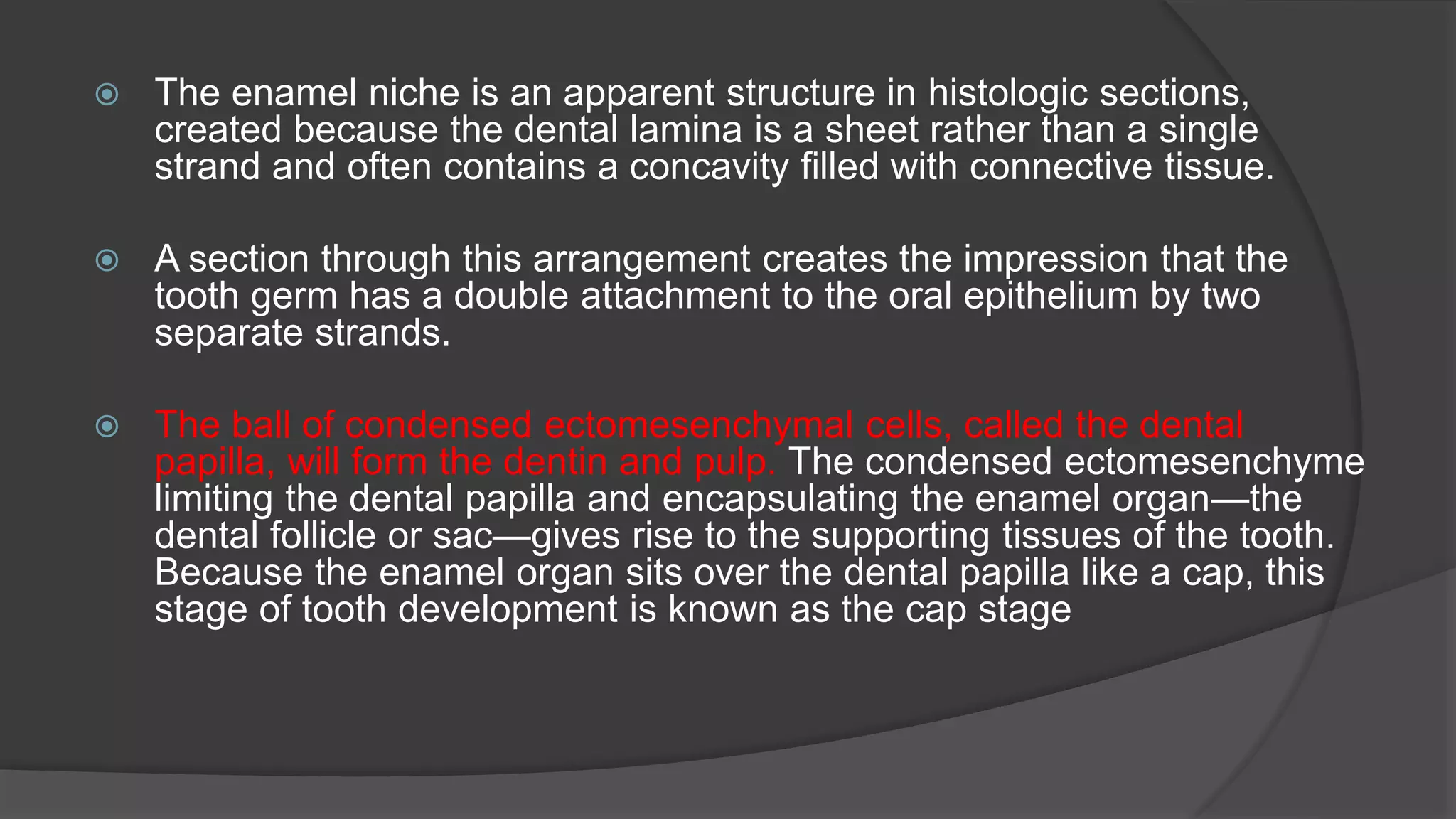 The enamel niche is an apparent structure in histologic sections, created because the dental lamina is a sheet rather than a single strand and often contains a concavity filled with connective tissue.

A section through this arrangement creates the impression that the tooth germ has a double attachment to the oral epithelium by two separate strands.

The ball of condensed ectomesenchymal cells, called the dental papilla, will form the dentin and pulp. The condensed ectomesenchyme limiting the dental papilla and encapsulating the enamel organ—the dental follicle or sac—gives rise to the supporting tissues of the tooth. Because the enamel organ sits over the dental papilla like a cap, this stage of tooth development is known as the cap stage